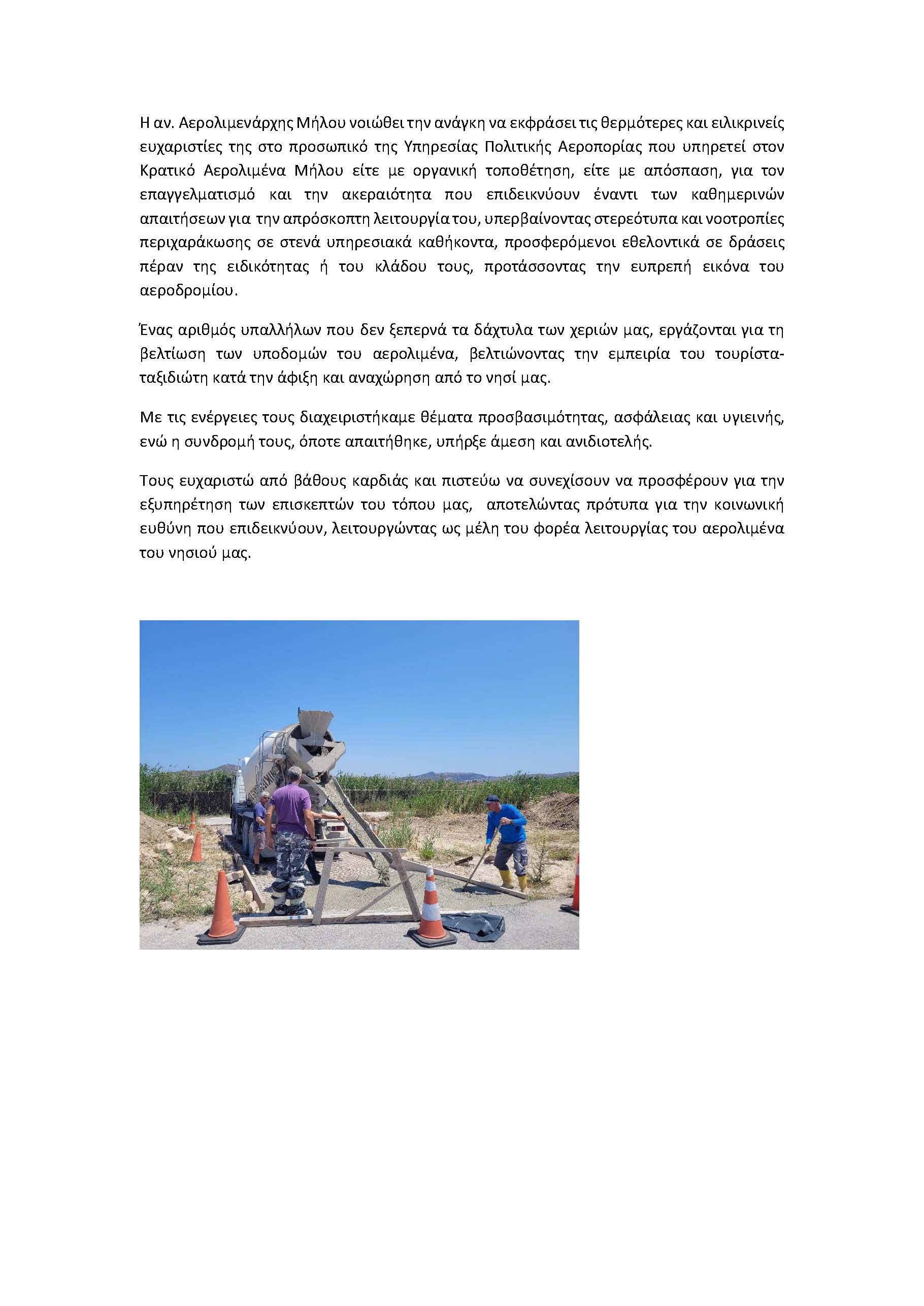 Η αν. Αερολιμενάρχης Μήλου νοιώθει την ανάγκη να εκφράσει τις θερμότερες και ειλικρινείς ευχαριστίες της στο προσωπικό της Υπηρεσίας Πολιτικής Αεροπορίας που υπηρετεί στον Κρατικό Αερολιμένα Μήλου είτε με οργανική τοποθέτηση, είτε με απόσπαση, για τον επαγγελματισμό και την ακεραιότητα που επιδεικνύουν έναντι των καθημερινών απαιτήσεων για την απρόσκοπτη λειτουργία του, υπερβαίνοντας στερεότυπα και νοοτροπίες περιχαράκωσης σε στενά υπηρεσιακά καθήκοντα, προσφερόμενοι εθελοντικά σε δράσεις πέραν της ειδικότητας ή του κλάδου τους, προτάσσοντας την ευπρεπή εικόνα του αεροδρομίου.

Ένας αριθμός υπαλλήλων που δεν ξεπερνά τα δάχτυλα των χεριών μας, εργάζονται για τη βελτίωση των υποδομών του αερολιμένα, βελτιώνοντας την εμπειρία του τουρίστα-ταξιδιώτη κατά την άφιξη και αναχώρηση από το νησί μας.

Με τις ενέργειες τους διαχειριστήκαμε θέματα προσβασιμότητας, ασφάλειας και υγιεινής, ενώ η συνδρομή τους, όποτε απαιτήθηκε, υπήρξε άμεση και ανιδιοτελής.

Τους ευχαριστώ από βάθους καρδιάς και πιστεύω να συνεχίσουν να προσφέρουν για την εξυπηρέτηση των επισκεπτών του τόπου μας, αποτελώντας πρότυπα για την κοινωνική ευθύνη που επιδεικνύουν, λειτουργώντας ως μέλη του φορέα λειτουργίας του αερολιμένα του νησιού μας.